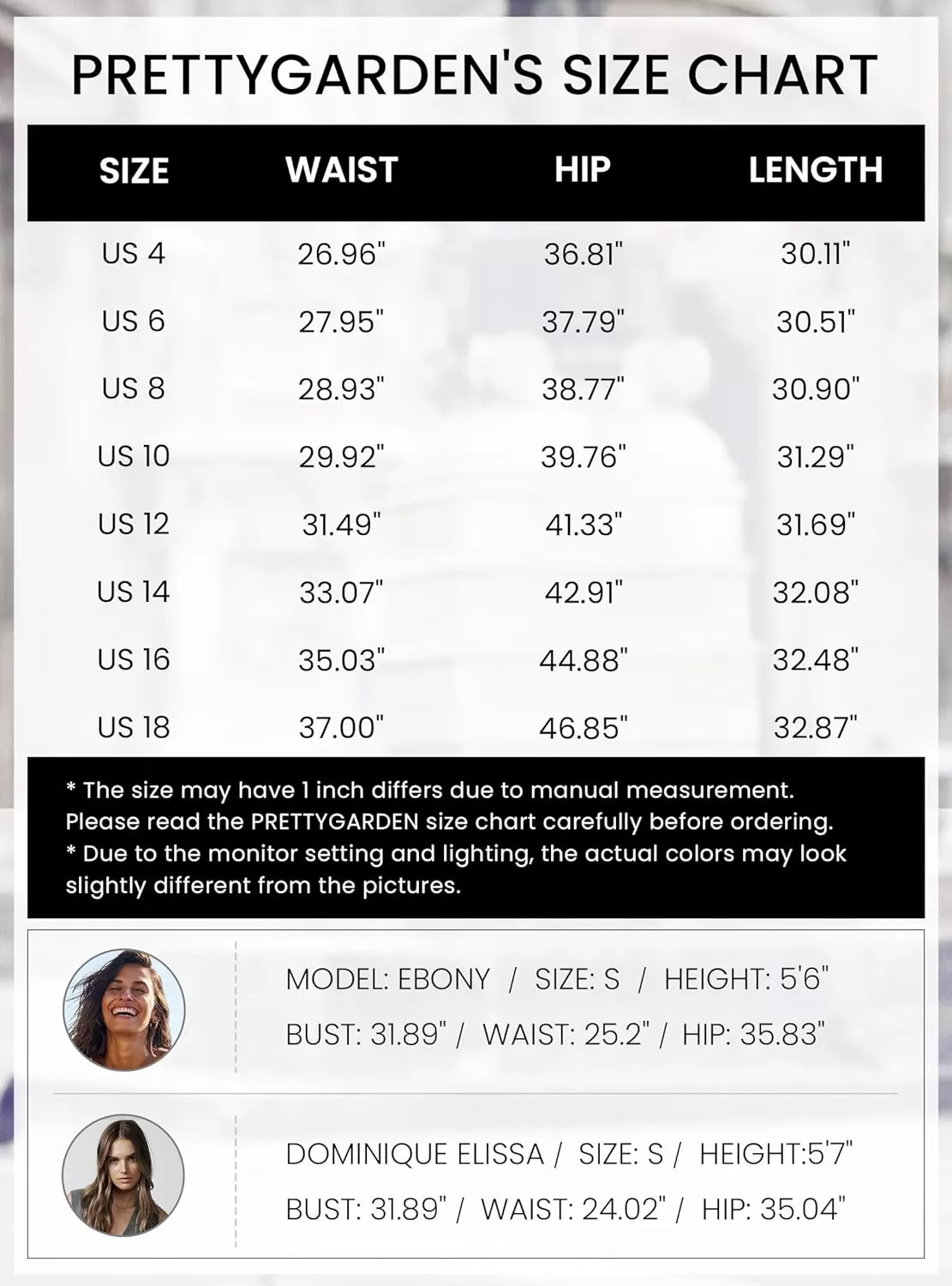 PRETTYGARDEN'S SIZE CHART

| SIZE | WAIST | HIP | LENGTH |
|---|---|---|---|
| US 4 | 26.96" | 36.81" | 30.11" |
| US 6 | 27.95" | 37.79" | 30.51" |
| US 8 | 28.93" | 38.77" | 30.90" |
| US 10 | 29.92" | 39.76" | 31.29" |
| US 12 | 31.49" | 41.33" | 31.69" |
| US 14 | 33.07" | 42.91" | 32.08" |
| US 16 | 35.03" | 44.88" | 32.48" |
| US 18 | 37.00" | 46.85" | 32.87" |

* The size may have 1 inch differs due to manual measurement. Please read the PRETTYGARDEN size chart carefully before ordering.
* Due to the monitor setting and lighting, the actual colors may look slightly different from the pictures.

MODEL: EBONY / SIZE: S / HEIGHT: 5'6"
BUST: 31.89" / WAIST: 25.2" / HIP: 35.83"

DOMINIQUE ELISSA / SIZE: S / HEIGHT:5'7"
BUST: 31.89" / WAIST: 24.02" / HIP: 35.04"